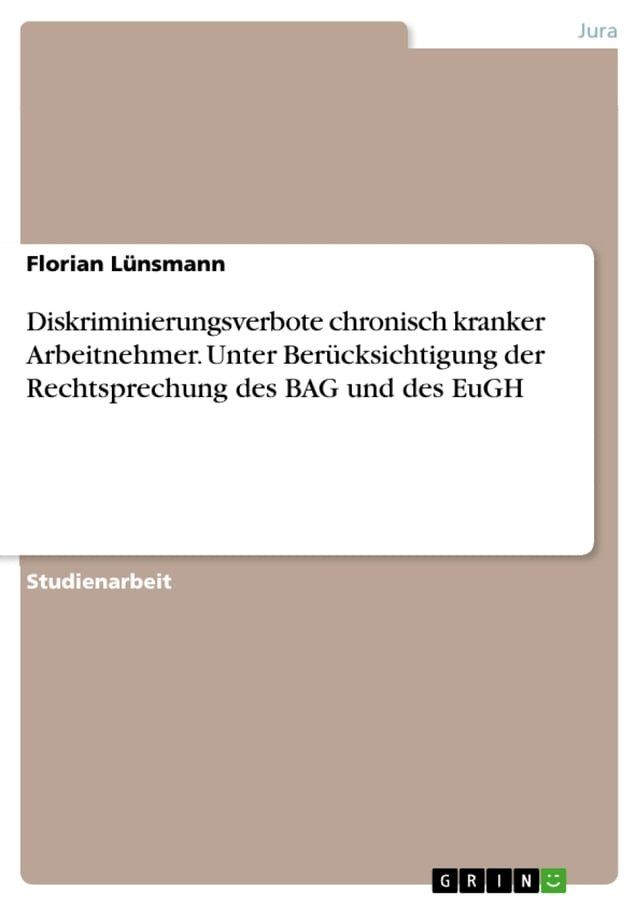 Jura

Florian Lünsmann

Diskriminierungsverbote chronisch kranker Arbeitnehmer. Unter Berücksichtigung der Rechtsprechung des BAG und des EuGH

Studienarbeit

GRIN